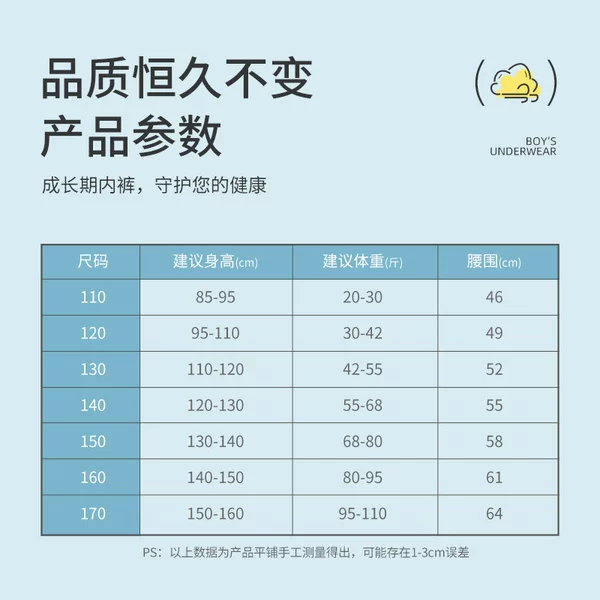 品质恒久不变
产品参数

BOY'S
UNDERWEAR

成长期内裤，守护您的健康

| 尺码 | 建议身高(cm) | 建议体重(斤) | 腰围(cm) |
|---|---|---|---|
| 110 | 85-95 | 20-30 | 46 |
| 120 | 95-110 | 30-42 | 49 |
| 130 | 110-120 | 42-55 | 52 |
| 140 | 120-130 | 55-68 | 55 |
| 150 | 130-140 | 68-80 | 58 |
| 160 | 140-150 | 80-95 | 61 |
| 170 | 150-160 | 95-110 | 64 |

PS：以上数据为产品平铺手工测量得出，可能存在1-3cm误差